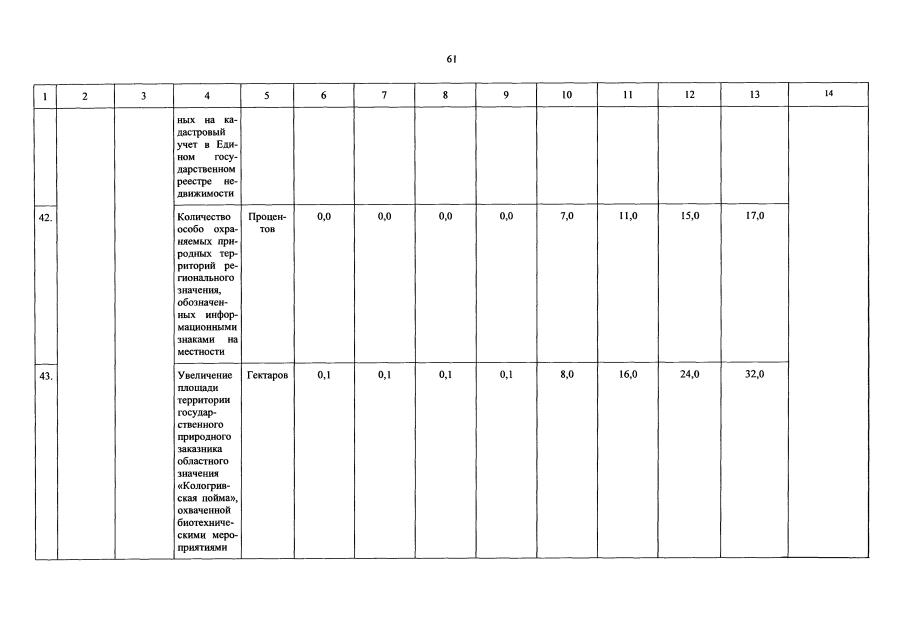 61

| 1 | 2 | 3 | 4 | 5 | 6 | 7 | 8 | 9 | 10 | 11 | 12 | 13 | 14 |
|---|---|---|---|---|---|---|---|---|---|---|---|---|---|
| | | | ных на кадастровый учет в Едином государственном реестре недвижимости | | | | | | | | | | |
| 42. | | | Количество особо охраняемых природных территорий регионального значения, обозначенных информационными знаками на местности | Процентов | 0,0 | 0,0 | 0,0 | 0,0 | 7,0 | 11,0 | 15,0 | 17,0 | |
| 43. | | | Увеличение площади территории государственного природного заказника областного значения «Кологривская пойма», охваченной биотехническими мероприятиями | Гектаров | 0,1 | 0,1 | 0,1 | 0,1 | 8,0 | 16,0 | 24,0 | 32,0 | |